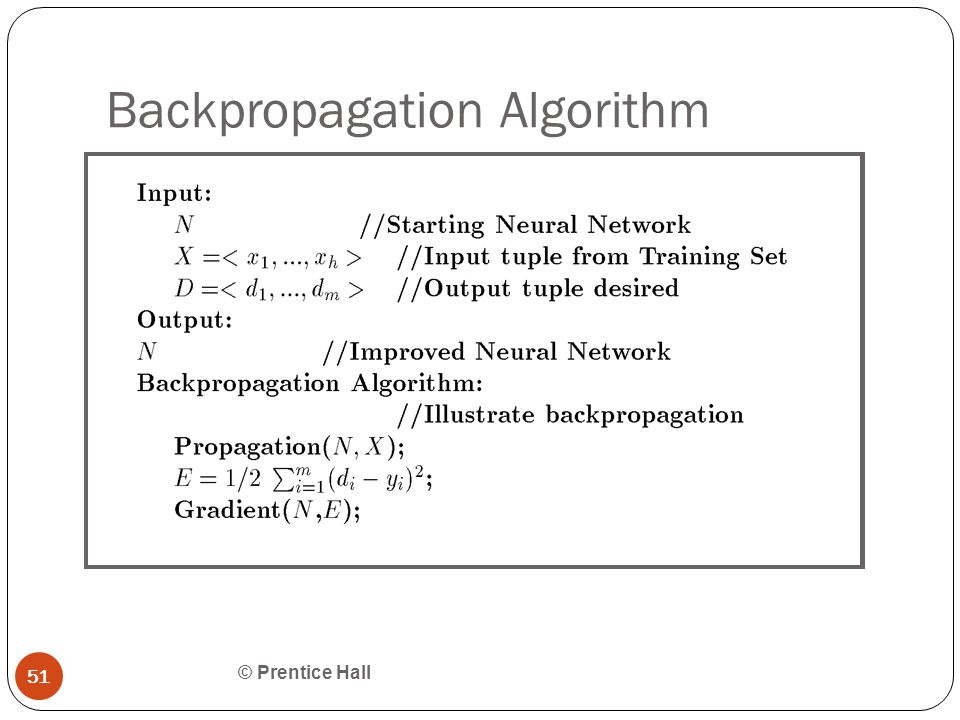 Backpropagation Algorithm

Input:
$N$ //Starting Neural Network
$X = < x_1, ..., x_h >$ //Input tuple from Training Set
$D = < d_1, ..., d_m >$ //Output tuple desired
Output:
$N$ //Improved Neural Network
Backpropagation Algorithm:
//Illustrate backpropagation
Propagation($N, X$);
$E = 1/2 \sum_{i=1}^{m} (d_i - y_i)^2$;
Gradient($N$,$E$);

51

© Prentice Hall